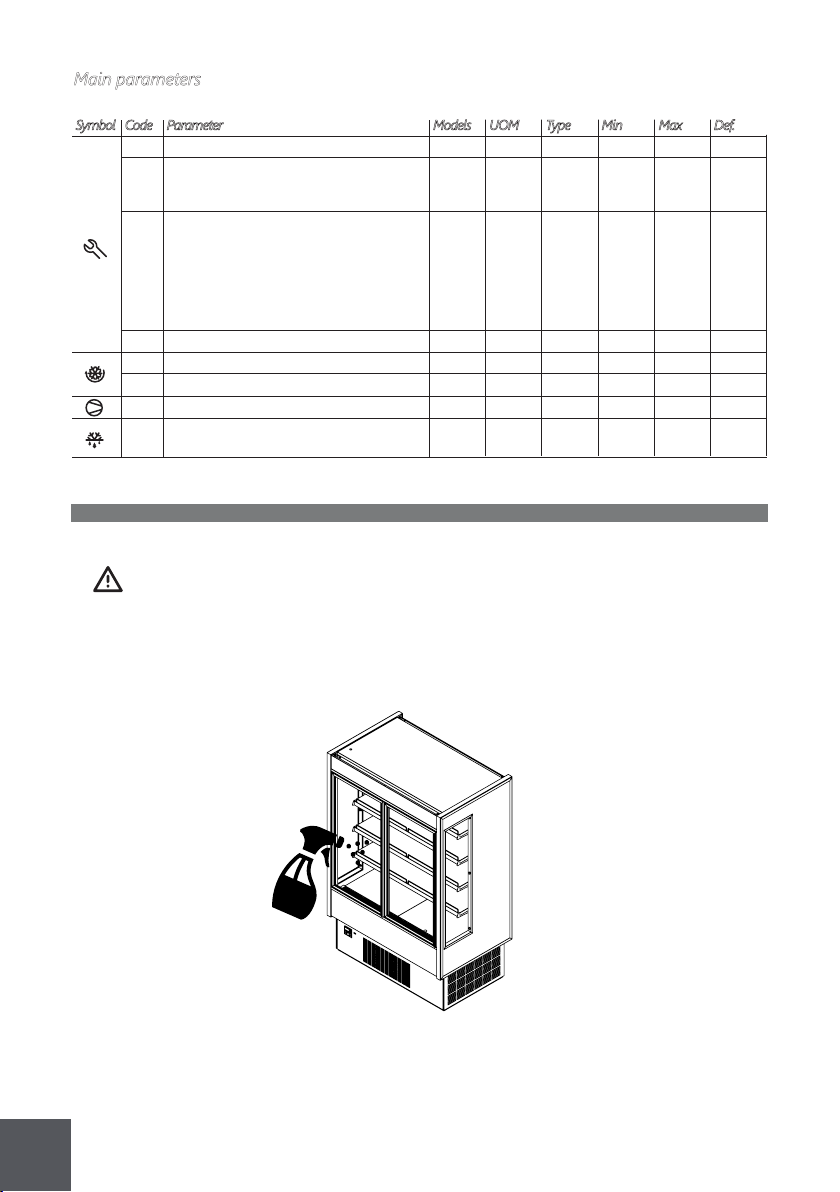 Main parameters

| Symbol | Code | Parameter | Models | UOM | Type | Min | Max | Def. |
|---|---|---|---|---|---|---|---|---|
|  |  |  |  |  |  |  |  |  |
|  |  |  |  |  |  |  |  |  |
|  |  |  |  |  |  |  |  |  |
|  |  |  |  |  |  |  |  |  |
|  |  |  |  |  |  |  |  |  |
|  |  |  |  |  |  |  |  |  |
|  |  |  |  |  |  |  |  |  |
|  |  |  |  |  |  |  |  |  |